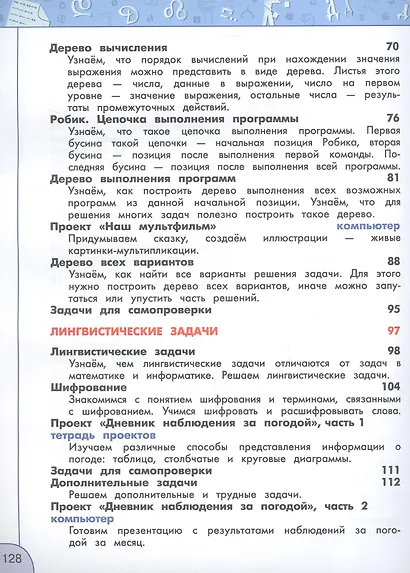 Дерево вычисления 70
Узнаём, что порядок вычислений при нахождении значения выражения можно представить в виде дерева. Листья этого дерева — числа, данные в выражении, число на первом уровне — значение выражения, остальные числа — результаты промежуточных действий.

Робик. Цепочка выполнения программы 76
Узнаём, что такое цепочка выполнения программы. Первая бусина такой цепочки — начальная позиция Робика, вторая бусина — позиция после выполнения первой команды. Последняя бусина — позиция после выполнения всей программы.

Дерево выполнения программ 81
Узнаём, как построить дерево выполнения всех возможных программ из данной начальной позиции. Узнаём, что для решения многих задач полезно построить такое дерево.

Проект «Наш мультфильм» компьютер
Придумываем сказку, создаём иллюстрации — живые картинки-мультипликации.

Дерево всех вариантов 88
Узнаём, как найти все варианты решения задачи. Для этого нужно построить дерево всех вариантов, иначе можно запутаться или упустить часть решений.

Задачи для самопроверки 95

ЛИНГВИСТИЧЕСКИЕ ЗАДАЧИ 97

Лингвистические задачи 98
Узнаём, чем лингвистические задачи отличаются от задач в математике и информатике. Решаем лингвистические задачи.

Шифрование 104
Знакомимся с понятием шифрования и терминами, связанными с шифрованием. Учимся шифровать и расшифровывать слова.

Проект «Дневник наблюдения за погодой», часть 1 тетрадь проектов
Изучаем различные способы представления информации о погоде: таблица, столбчатые и круговые диаграммы.

Задачи для самопроверки 111
Дополнительные задачи 112
Решаем дополнительные и трудные задачи.

Проект «Дневник наблюдения за погодой», часть 2 компьютер
Готовим презентацию с результатами наблюдений за погодой за месяц.

128